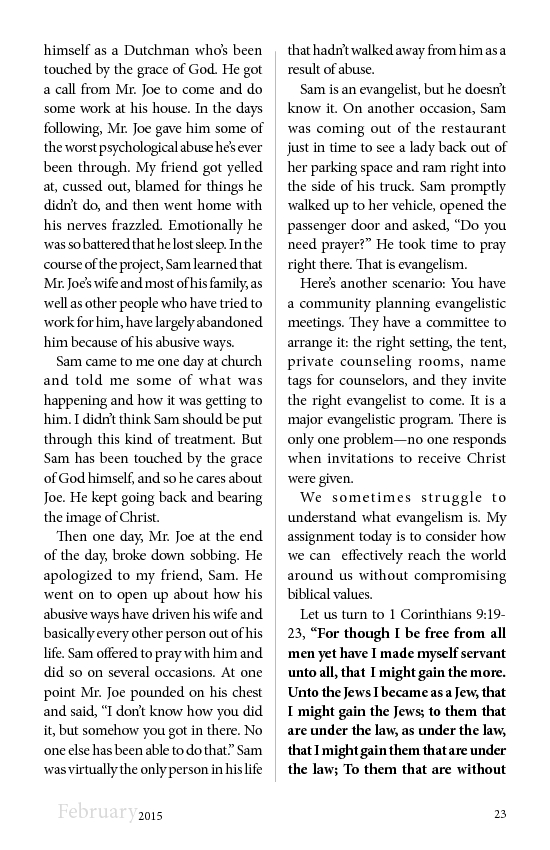 himself as a Dutchman who's been touched by the grace of God. He got a call from Mr. Joe to come and do some work at his house. In the days following, Mr. Joe gave him some of the worst psychological abuse he's ever been through. My friend got yelled at, cussed out, blamed for things he didn't do, and then went home with his nerves frazzled. Emotionally he was so battered that he lost sleep. In the course of the project, Sam learned that Mr. Joe's wife and most of his family, as well as other people who have tried to work for him, have largely abandoned him because of his abusive ways.

Sam came to me one day at church and told me some of what was happening and how it was getting to him. I didn't think Sam should be put through this kind of treatment. But Sam has been touched by the grace of God himself, and so he cares about Joe. He kept going back and bearing the image of Christ.

Then one day, Mr. Joe at the end of the day, broke down sobbing. He apologized to my friend, Sam. He went on to open up about how his abusive ways have driven his wife and basically every other person out of his life. Sam offered to pray with him and did so on several occasions. At one point Mr. Joe pounded on his chest and said, "I don't know how you did it, but somehow you got in there. No one else has been able to do that." Sam was virtually the only person in his life that hadn't walked away from him as a result of abuse.

Sam is an evangelist, but he doesn't know it. On another occasion, Sam was coming out of the restaurant just in time to see a lady back out of her parking space and ram right into the side of his truck. Sam promptly walked up to her vehicle, opened the passenger door and asked, "Do you need prayer?" He took time to pray right there. That is evangelism.

Here's another scenario: You have a community planning evangelistic meetings. They have a committee to arrange it: the right setting, the tent, private counseling rooms, name tags for counselors, and they invite the right evangelist to come. It is a major evangelistic program. There is only one problem—no one responds when invitations to receive Christ were given.

We sometimes struggle to understand what evangelism is. My assignment today is to consider how we can effectively reach the world around us without compromising biblical values.

Let us turn to 1 Corinthians 9:19-23, **"For though I be free from all men yet have I made myself servant unto all, that I might gain the more. Unto the Jews I became as a Jew, that I might gain the Jews; to them that are under the law, as under the law, that I might gain them that are under the law; To them that are without**

February 2015 23